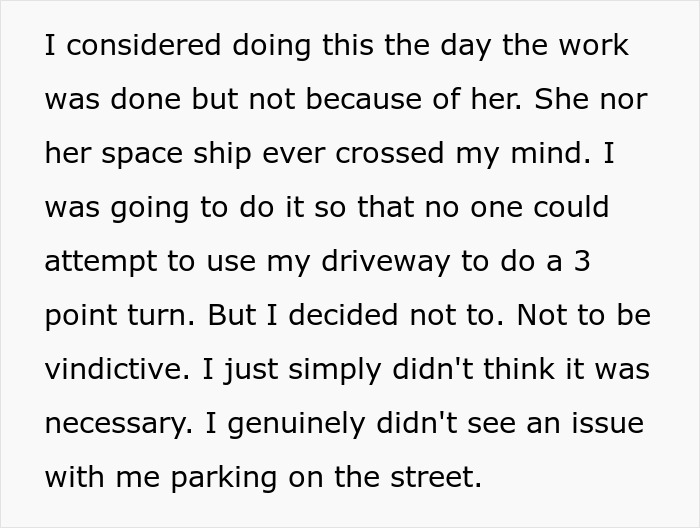 I considered doing this the day the work was done but not because of her. She nor her space ship ever crossed my mind. I was going to do it so that no one could attempt to use my driveway to do a 3 point turn. But I decided not to. Not to be vindictive. I just simply didn't think it was necessary. I genuinely didn't see an issue with me parking on the street.